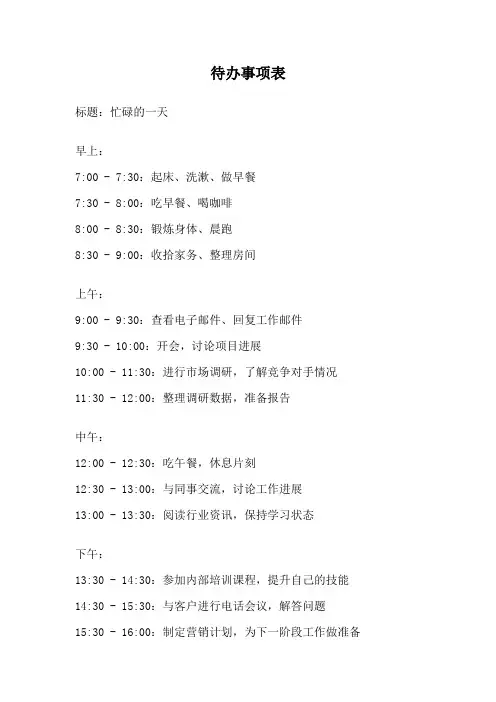 待办事项表

标题：忙碌的一天

早上：

7:00 - 7:30：起床、洗漱、做早餐

7:30 - 8:00：吃早餐、喝咖啡

8:00 - 8:30：锻炼身体、晨跑

8:30 - 9:00：收拾家务、整理房间

上午：

9:00 - 9:30：查看电子邮件、回复工作邮件

9:30 - 10:00：开会，讨论项目进展

10:00 - 11:30：进行市场调研，了解竞争对手情况

11:30 - 12:00：整理调研数据，准备报告

中午：

12:00 - 12:30：吃午餐，休息片刻

12:30 - 13:00：与同事交流，讨论工作进展

13:00 - 13:30：阅读行业资讯，保持学习状态

下午：

13:30 - 14:30：参加内部培训课程，提升自己的技能

14:30 - 15:30：与客户进行电话会议，解答问题

15:30 - 16:00：制定营销计划，为下一阶段工作做准备